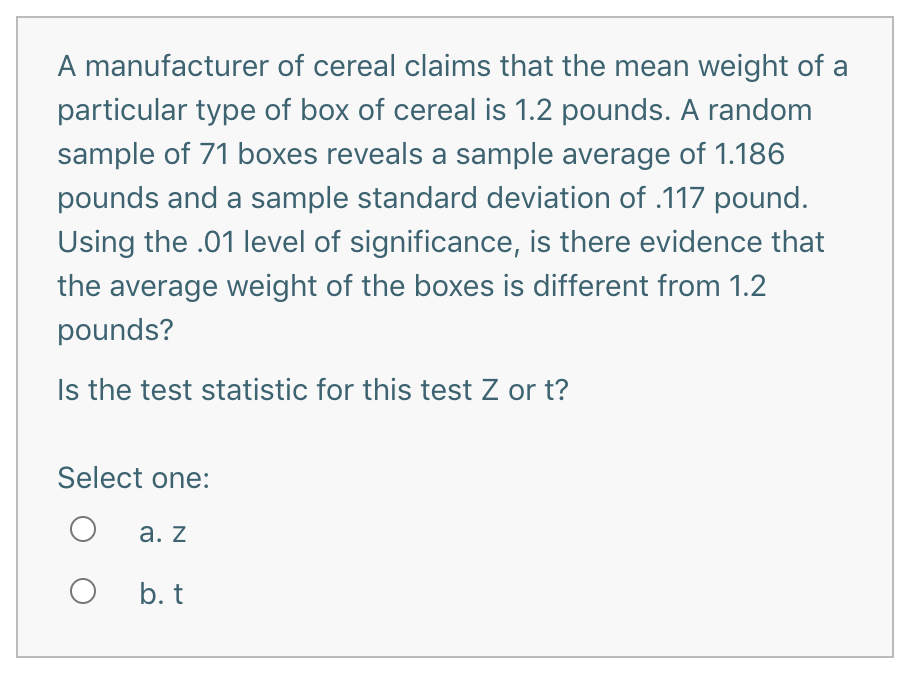 A manufacturer of cereal claims that the mean weight of a particular type of box of cereal is 1.2 pounds. A random sample of 71 boxes reveals a sample average of 1.186 pounds and a sample standard deviation of .117 pound. Using the .01 level of significance, is there evidence that the average weight of the boxes is different from 1.2 pounds?

Is the test statistic for this test Z or t?

Select one:

a. z

b. t